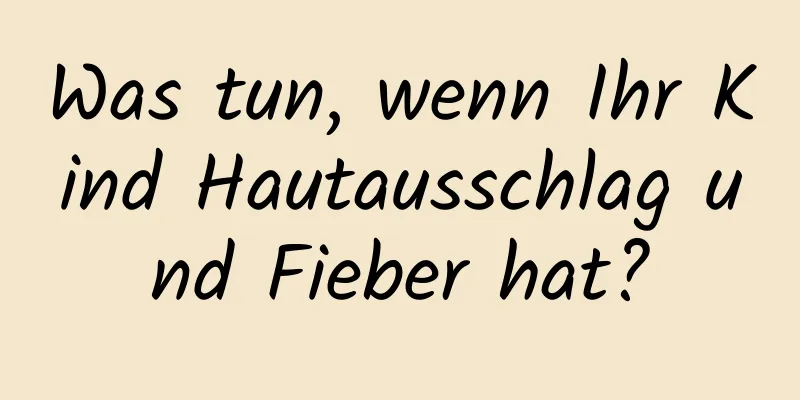 Was tun, wenn Ihr Kind Hautausschlag und Fieber hat?